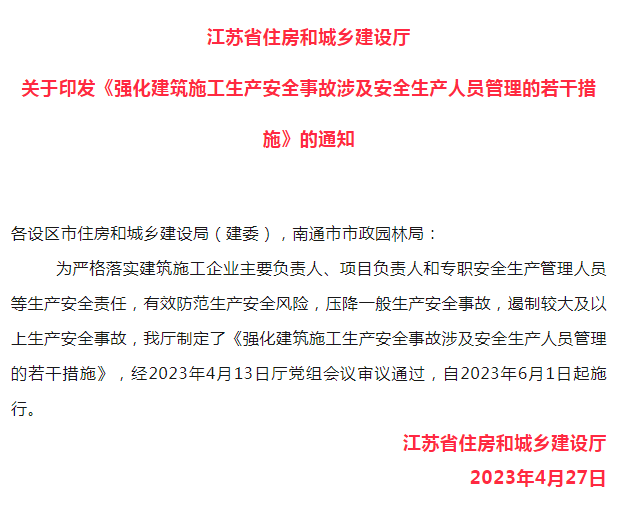 江苏省住房和城乡建设厅

关于印发《强化建筑施工生产安全事故涉及安全生产人员管理的若干措施》的通知

各设区市住房和城乡建设局（建委），南通市市政园林局：

为严格落实建筑施工企业主要负责人、项目负责人和专职安全生产管理人员等生产安全责任，有效防范生产安全风险，压降一般生产安全事故，遏制较大及以上生产安全事故，我厅制定了《强化建筑施工生产安全事故涉及安全生产人员管理的若干措施》，经2023年4月13日厅党组会议审议通过，自2023年6月1日起施行。

江苏省住房和城乡建设厅

2023年4月27日